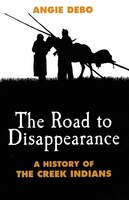 ANGIE DEBO

The Road to Disappearance

A HISTORY OF THE CREEK INDIANS